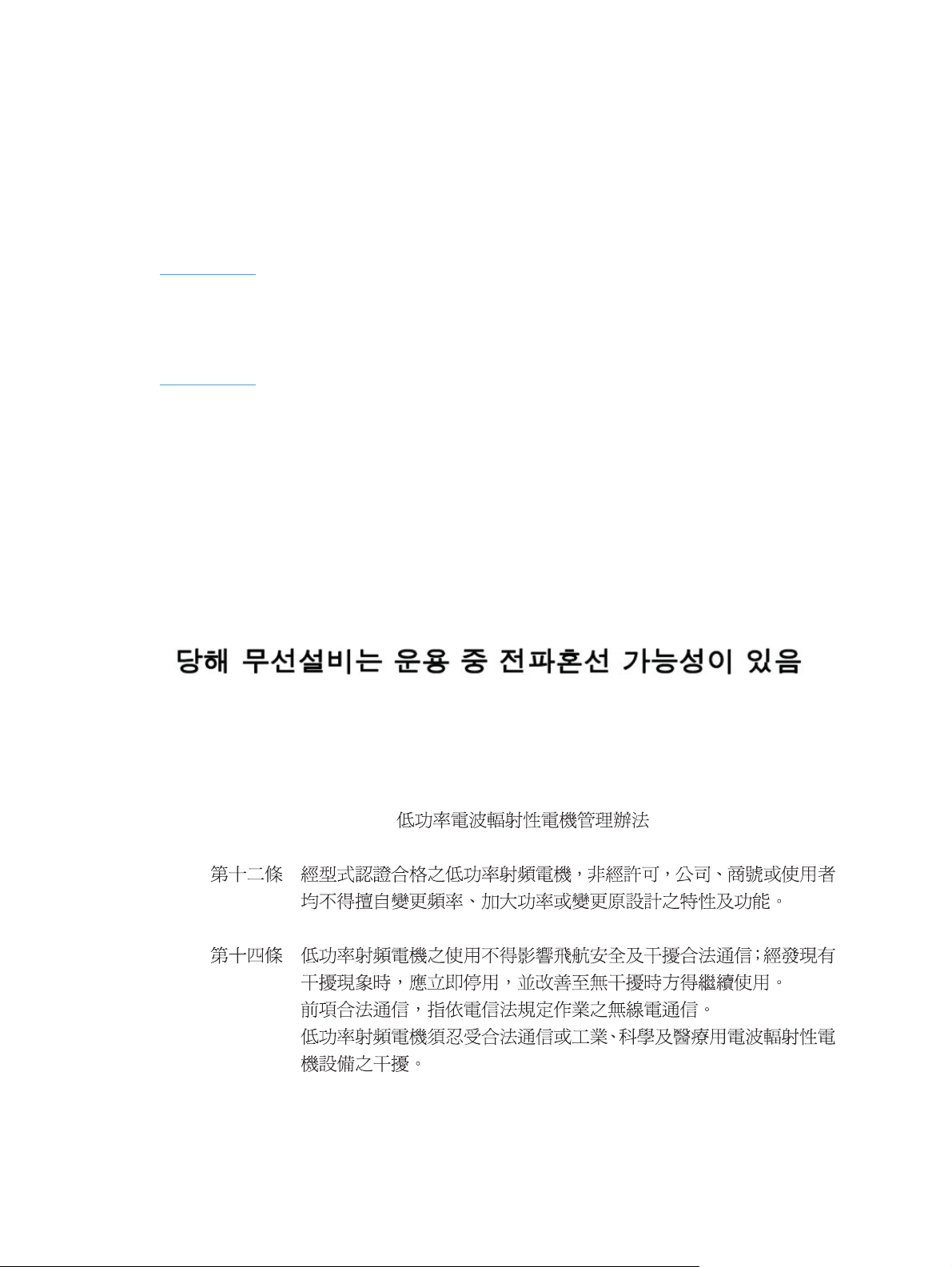 당해 무선설비는 운용 중 전파혼선 가능성이 있음

低功率電波輻射性電機管理辦法

第十二條　經型式認證合格之低功率射頻電機，非經許可，公司、商號或使用者均不得擅自變更頻率、加大功率或變更原設計之特性及功能。

第十四條　低功率射頻電機之使用不得影響飛航安全及干擾合法通信；經發現有干擾現象時，應立即停用，並改善至無干擾時方得繼續使用。
前項合法通信，指依電信法規定作業之無線電通信。
低功率射頻電機須忍受合法通信或工業、科學及醫療用電波輻射性電機設備之干擾。